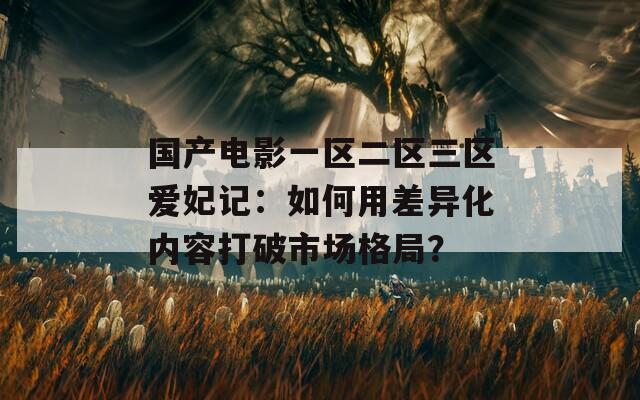 国产电影一区二区三区爱妃记：如何用差异化内容打破市场格局?